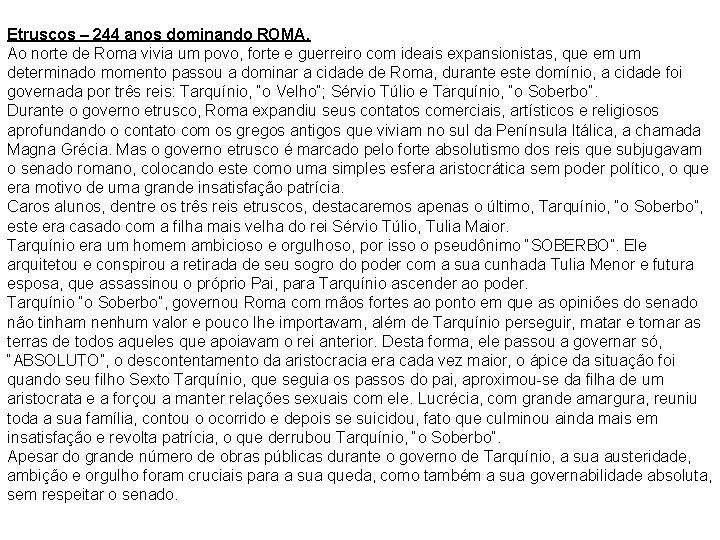 Etruscos – 244 anos dominando ROMA.
Ao norte de Roma vivia um povo, forte e guerreiro com ideais expansionistas, que em um determinado momento passou a dominar a cidade de Roma, durante este domínio, a cidade foi governada por três reis: Tarquínio, "o Velho"; Sérvio Túlio e Tarquínio, "o Soberbo".
Durante o governo etrusco, Roma expandiu seus contatos comerciais, artísticos e religiosos aprofundando o contato com os gregos antigos que viviam no sul da Península Itálica, a chamada Magna Grécia. Mas o governo etrusco é marcado pelo forte absolutismo dos reis que subjugavam o senado romano, colocando este como uma simples esfera aristocrática sem poder político, o que era motivo de uma grande insatisfação patrícia.
Caros alunos, dentre os três reis etruscos, destacaremos apenas o último, Tarquínio, "o Soberbo", este era casado com a filha mais velha do rei Sérvio Túlio, Tulia Maior.
Tarquínio era um homem ambicioso e orgulhoso, por isso o pseudônimo "SOBERBO". Ele arquitetou e conspirou a retirada de seu sogro do poder com a sua cunhada Tulia Menor e futura esposa, que assassinou o próprio Pai, para Tarquínio ascender ao poder.
Tarquínio "o Soberbo", governou Roma com mãos fortes ao ponto em que as opiniões do senado não tinham nenhum valor e pouco lhe importavam, além de Tarquínio perseguir, matar e tomar as terras de todos aqueles que apoiavam o rei anterior. Desta forma, ele passou a governar só, "ABSOLUTO", o descontentamento da aristocracia era cada vez maior, o ápice da situação foi quando seu filho Sexto Tarquínio, que seguia os passos do pai, aproximou-se da filha de um aristocrata e a forçou a manter relações sexuais com ele. Lucrécia, com grande amargura, reuniu toda a sua família, contou o ocorrido e depois se suicidou, fato que culminou ainda mais em insatisfação e revolta patrícia, o que derrubou Tarquínio, "o Soberbo".
Apesar do grande número de obras públicas durante o governo de Tarquínio, a sua austeridade, ambição e orgulho foram cruciais para a sua queda, como também a sua governabilidade absoluta, sem respeitar o senado.